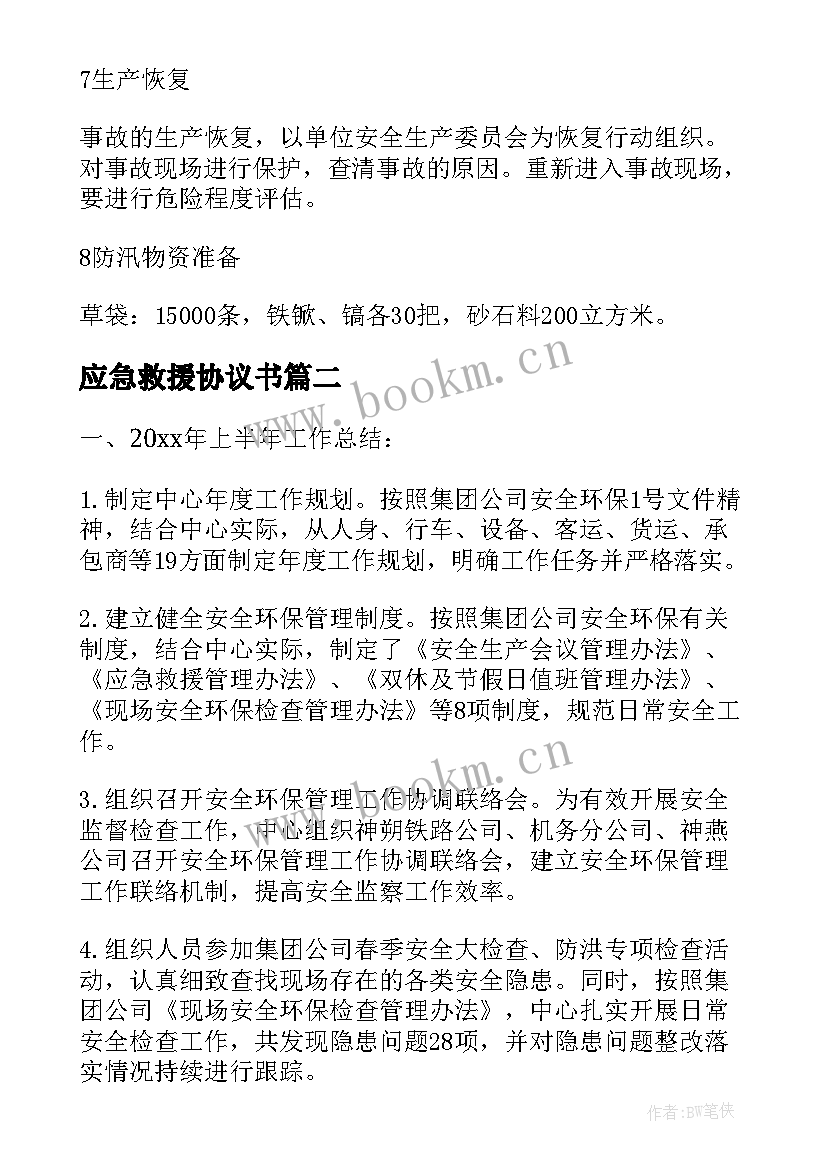 7生产恢复

事故的生产恢复，以单位安全生产委员会为恢复行动组织。对事故现场进行保护，查清事故的原因。重新进入事故现场，要进行危险程度评估。

8防汛物资准备

草袋：15000条，铁锨、镐各30把，砂石料200立方米。

应急救援协议书篇二

www.bookm.cn

一、20xx年上半年工作总结：

1.制定中心年度工作规划。按照集团公司安全环保1号文件精神，结合中心实际，从人身、行车、设备、客运、货运、承包商等19方面制定年度工作规划，明确工作任务并严格落实。

2.建立健全安全环保管理制度。按照集团公司安全环保有关制度，结合中心实际，制定了《安全生产会议管理办法》、《应急救援管理办法》、《双休及节假日值班管理办法》、《现场安全环保检查管理办法》等8项制度，规范日常安全工作。

www.bookm.cn

3.组织召开安全环保管理工作协调联络会。为有效开展安全监督检查工作，中心组织神朔铁路公司、机务分公司、神燕公司召开安全环保管理工作协调联络会，建立安全环保管理工作联络机制，提高安全监察工作效率。

4.组织人员参加集团公司春季安全大检查、防洪专项检查活动，认真细致查找现场存在的各类安全隐患。同时，按照集团公司《现场安全环保检查管理办法》，中心扎实开展日常安全检查工作，共发现隐患问题28项，并对隐患问题整改落实情况持续进行跟踪。

作者:BW笔侠